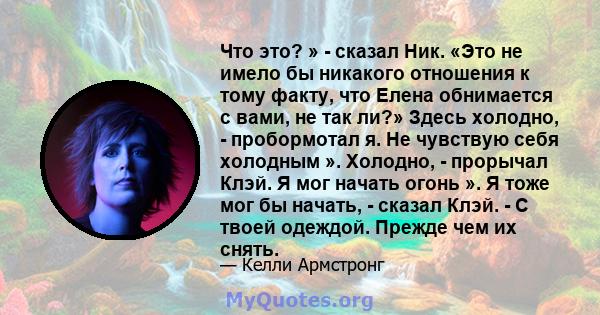 Что это? » - сказал Ник. «Это не имело бы никакого отношения к тому факту, что Елена обнимается с вами, не так ли?» Здесь холодно, - пробормотал я. Не чувствую себя холодным ». Холодно, - прорычал Клэй. Я мог начать огонь ». Я тоже мог бы начать, - сказал Клэй. - С твоей одеждой. Прежде чем их снять.

— Келли Армстронг

MyQuotes.org